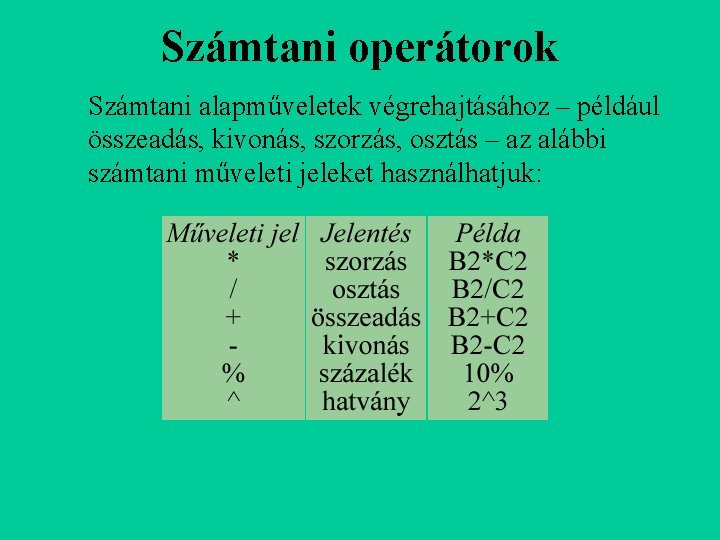 Számtani operátorok

Számtani alapműveletek végrehajtásához – például összeadás, kivonás, szorzás, osztás – az alábbi számtani műveleti jeleket használhatjuk:

| Műveleti jel | Jelentés | Példa |
|---|---|---|
| * | szorzás | B2*C2 |
| / | osztás | B2/C2 |
| + | összeadás | B2+C2 |
| - | kivonás | B2-C2 |
| % | százalék | 10% |
| ^ | hatvány | 2^3 |